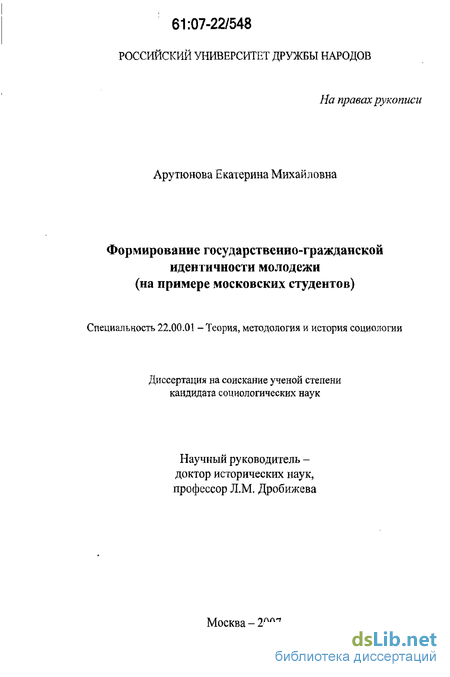 61:07-22/548

РОССИЙСКИЙ УНИВЕРСИТЕТ ДРУЖБЫ НАРОДОВ

На правах рукописи

Арутюнова Екатерина Михайловна

Формирование государственно-гражданской идентичности молодежи (на примере московских студентов)

Специальность 22.00.01 – Теория, методология и история социологии

Диссертация на соискание ученой степени кандидата социологических наук

Научный руководитель – доктор исторических наук, профессор Л.М. Дробижева

Москва – 2007

dsLib.net
библиотека диссертаций